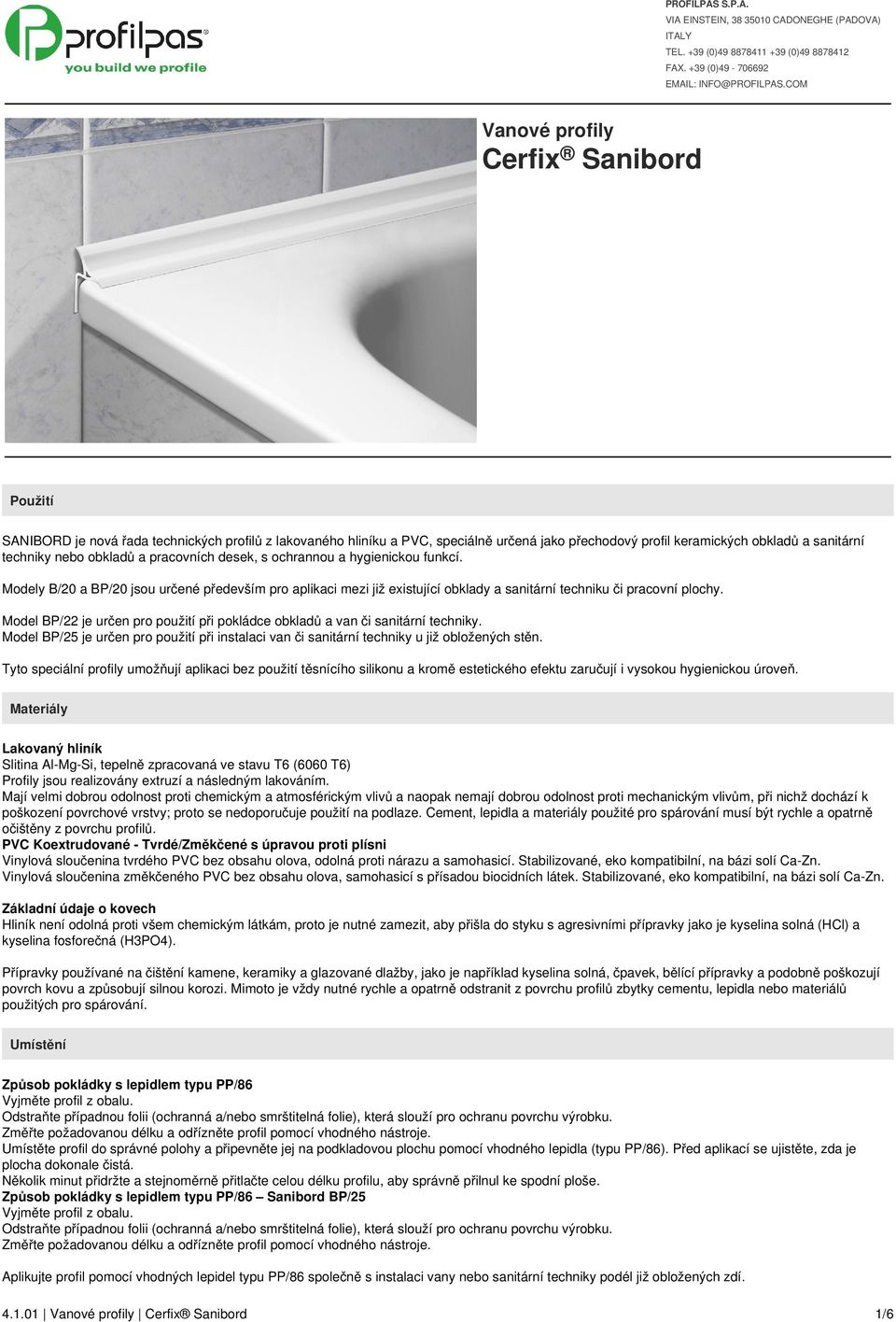 profilpas®
you build we profile

PROFILPAS S.P.A.
VIA EINSTEIN, 38 35010 CADONEGHE (PADOVA)
ITALY
TEL. +39 (0)49 8878411 +39 (0)49 8878412
FAX. +39 (0)49 - 706692
EMAIL: INFO@PROFILPAS.COM

Vanové profily
Cerfix® Sanibord

Použití

SANIBORD je nová řada technických profilů z lakovaného hliníku a PVC, speciálně určená jako přechodový profil keramických obkladů a sanitární techniky nebo obkladů a pracovních desek, s ochrannou a hygienickou funkcí.

Modely B/20 a BP/20 jsou určené především pro aplikaci mezi již existující obklady a sanitární techniku či pracovní plochy.

Model BP/22 je určen pro použití při pokládce obkladů a van či sanitární techniky.
Model BP/25 je určen pro použití při instalaci van či sanitární techniky u již obložených stěn.

Tyto speciální profily umožňují aplikaci bez použití těsnícího silikonu a kromě estetického efektu zaručují i vysokou hygienickou úroveň.

Materiály

Lakovaný hliník
Slitina Al-Mg-Si, tepelně zpracovaná ve stavu T6 (6060 T6)
Profily jsou realizovány extruzí a následným lakováním.
Mají velmi dobrou odolnost proti chemickým a atmosférickým vlivů a naopak nemají dobrou odolnost proti mechanickým vlivům, při nichž dochází k poškození povrchové vrstvy; proto se nedoporučuje použití na podlaze. Cement, lepidla a materiály použité pro spárování musí být rychle a opatrně očištěny z povrchu profilů.
PVC Koextrudované - Tvrdé/Změkčené s úpravou proti plísni
Vinylová sloučenina tvrdého PVC bez obsahu olova, odolná proti nárazu a samohasicí. Stabilizované, eko kompatibilní, na bázi solí Ca-Zn.
Vinylová sloučenina změkčeného PVC bez obsahu olova, samohasicí s přísadou biocidních látek. Stabilizované, eko kompatibilní, na bázi solí Ca-Zn.

Základní údaje o kovech
Hliník není odolná proti všem chemickým látkám, proto je nutné zamezit, aby přišla do styku s agresivními přípravky jako je kyselina solná (HCl) a kyselina fosforečná (H3PO4).

Přípravky používané na čištění kamene, keramiky a glazované dlažby, jako je například kyselina solná, čpavek, bělící přípravky a podobně poškozují povrch kovu a způsobují silnou korozi. Mimoto je vždy nutné rychle a opatrně odstranit z povrchu profilů zbytky cementu, lepidla nebo materiálů použitých pro spárování.

Umístění

Způsob pokládky s lepidlem typu PP/86
Vyjměte profil z obalu.
Odstraňte případnou folii (ochranná a/nebo smrštitelná folie), která slouží pro ochranu povrchu výrobku.
Změřte požadovanou délku a odřízněte profil pomocí vhodného nástroje.
Umístěte profil do správné polohy a připevněte jej na podkladovou plochu pomocí vhodného lepidla (typu PP/86). Před aplikací se ujistěte, zda je plocha dokonale čistá.
Několik minut přidržte a stejnoměrně přitlačte celou délku profilu, aby správně přilnul ke spodní ploše.
Způsob pokládky s lepidlem typu PP/86 – Sanibord BP/25
Vyjměte profil z obalu.
Odstraňte případnou folii (ochranná a/nebo smrštitelná folie), která slouží pro ochranu povrchu výrobku.
Změřte požadovanou délku a odřízněte profil pomocí vhodného nástroje.

Aplikujte profil pomocí vhodných lepidel typu PP/86 společně s instalaci vany nebo sanitární techniky podél již obložených zdí.

4.1.01 | Vanové profily | Cerfix® Sanibord 1/6